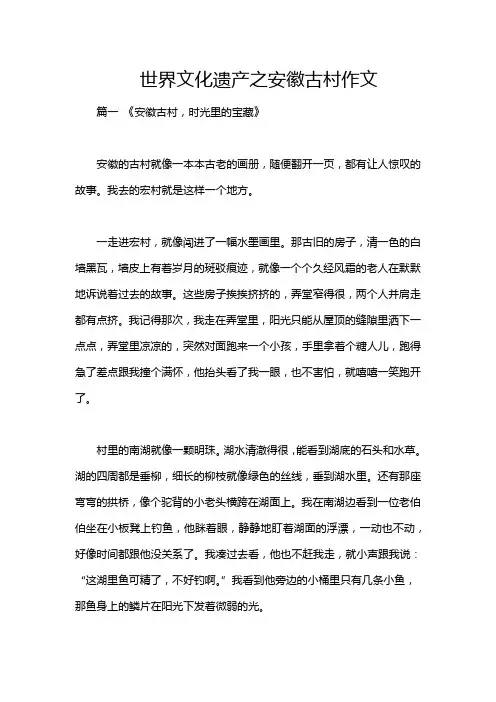 世界文化遗产之安徽古村作文

篇一 《安徽古村，时光里的宝藏》

安徽的古村就像一本本古老的画册，随便翻开一页，都有让人惊叹的故事。我去的宏村就是这样一个地方。

一走进宏村，就像闯进了一幅水墨画里。那古旧的房子，清一色的白墙黑瓦，墙皮上有着岁月的斑驳痕迹，就像一个个久经风霜的老人在默默地诉说着过去的故事。这些房子挨挨挤挤的，弄堂窄得很，两个人并肩走都有点挤。我记得那次，我走在弄堂里，阳光只能从屋顶的缝隙里洒下一点点，弄堂里凉凉的，突然对面跑来一个小孩，手里拿着个糖人儿，跑得急了差点跟我撞个满怀，他抬头看了我一眼，也不害怕，就嘻嘻一笑跑开了。

村里的南湖就像一颗明珠。湖水清澈得很，能看到湖底的石头和水草。湖的四周都是垂柳，细长的柳枝就像绿色的丝线，垂到湖水里。还有那座弯弯的拱桥，像个驼背的小老头横跨在湖面上。我在南湖边看到一位老伯伯坐在小板凳上钓鱼，他眯着眼，静静地盯着湖面的浮漂，一动也不动，好像时间都跟他没关系了。我凑过去看，他也不赶我走，就小声跟我说：“这湖里鱼可精了，不好钓啊。”我看到他旁边的小桶里只有几条小鱼，那鱼身上的鳞片在阳光下发着微弱的光。